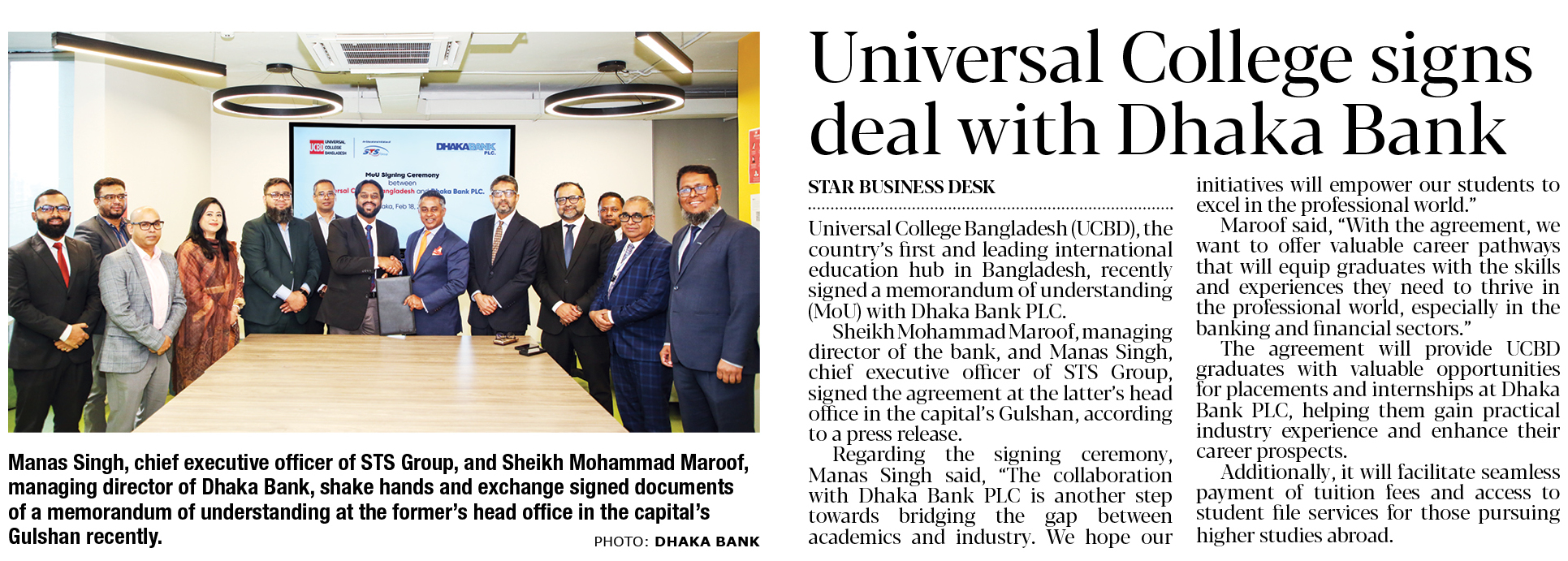 Manas Singh, chief executive officer of STS Group, and Sheikh Mohammad Maroof, managing director of Dhaka Bank, shake hands and exchange signed documents of a memorandum of understanding at the former's head office in the capital's Gulshan recently.

PHOTO: DHAKA BANK

Universal College signs deal with Dhaka Bank

STAR BUSINESS DESK

Universal College Bangladesh (UCBD), the country's first and leading international education hub in Bangladesh, recently signed a memorandum of understanding (MoU) with Dhaka Bank PLC.

Sheikh Mohammad Maroof, managing director of the bank, and Manas Singh, chief executive officer of STS Group, signed the agreement at the latter's head office in the capital's Gulshan, according to a press release.

Regarding the signing ceremony, Manas Singh said, "The collaboration with Dhaka Bank PLC is another step towards bridging the gap between academics and industry. We hope our initiatives will empower our students to excel in the professional world."

Maroof said, "With the agreement, we want to offer valuable career pathways that will equip graduates with the skills and experiences they need to thrive in the professional world, especially in the banking and financial sectors."

The agreement will provide UCBD graduates with valuable opportunities for placements and internships at Dhaka Bank PLC, helping them gain practical industry experience and enhance their career prospects.

Additionally, it will facilitate seamless payment of tuition fees and access to student file services for those pursuing higher studies abroad.